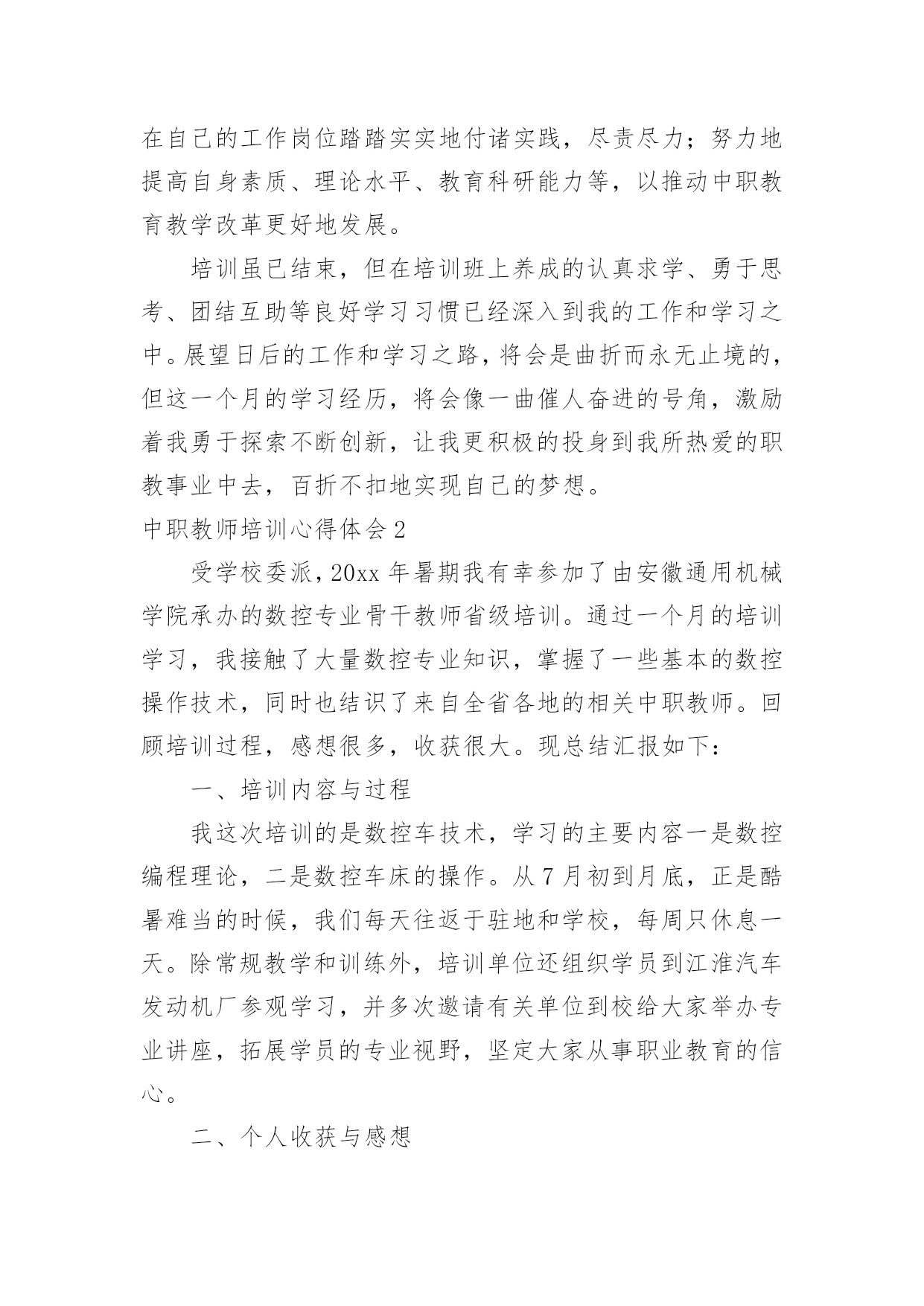 在自己的工作岗位踏踏实实地付诸实践，尽责尽力；努力地提高自身素质、理论水平、教育科研能力等，以推动中职教育教学改革更好地发展。

培训虽已结束，但在培训班上养成的认真求学、勇于思考、团结互助等良好学习习惯已经深入到我的工作和学习之中。展望日后的工作和学习之路，将会是曲折而永无止境的，但这一个月的学习经历，将会像一曲催人奋进的号角，激励着我勇于探索不断创新，让我更积极的投身到我所热爱的职教事业中去，百折不扣地实现自己的梦想。

中职教师培训心得体会 2

受学校委派，20xx 年暑期我有幸参加了由安徽通用机械学院承办的数控专业骨干教师省级培训。通过一个月的培训学习，我接触了大量数控专业知识，掌握了一些基本的数控操作技术，同时也结识了来自全省各地的相关中职教师。回顾培训过程，感想很多，收获很大。现总结汇报如下：

一、培训内容与过程

我这次培训的是数控车技术，学习的主要内容一是数控编程理论，二是数控车床的操作。从 7 月初到月底，正是酷暑难当的时候，我们每天往返于驻地和学校，每周只休息一天。除常规教学和训练外，培训单位还组织学员到江淮汽车发动机厂参观学习，并多次邀请有关单位到校给大家举办专业讲座，拓展学员的专业视野，坚定大家从事职业教育的信心。

二、个人收获与感想